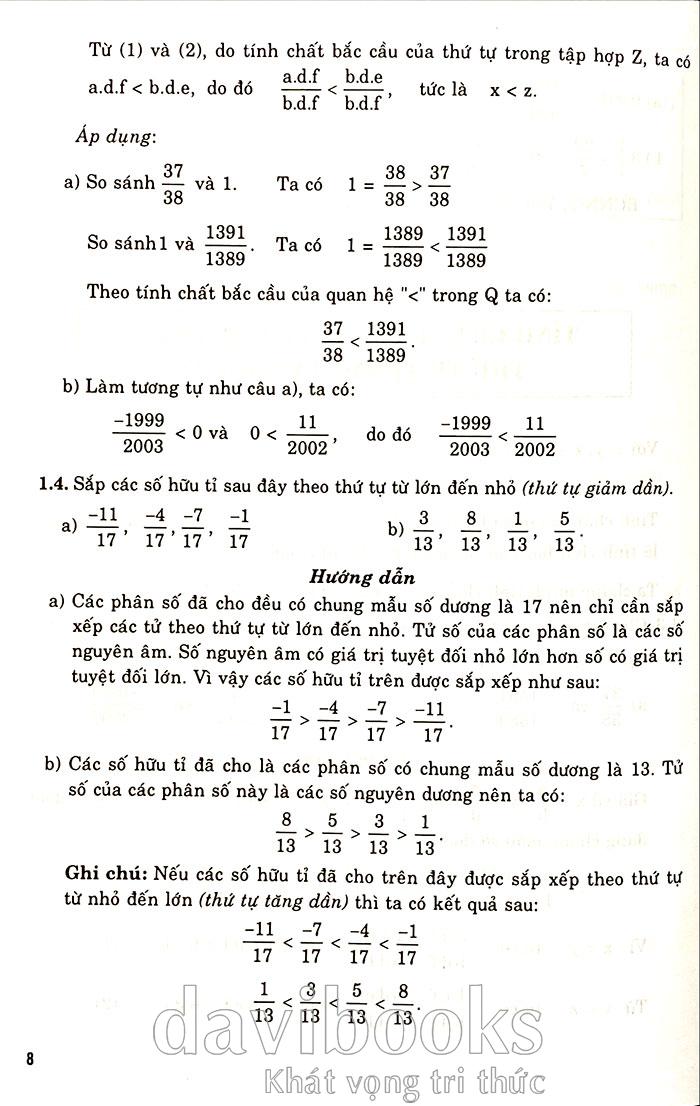 Từ (1) và (2), do tính chất bắc cầu của thứ tự trong tập hợp Z, ta có a.d.f < b.d.e, do đó $\frac{a.d.f}{b.d.f} < \frac{b.d.e}{b.d.f}$, tức là x < z.

Áp dụng:

a) So sánh $\frac{37}{38}$ và 1. Ta có $1 = \frac{38}{38} > \frac{37}{38}$

So sánh 1 và $\frac{1391}{1389}$. Ta có $1 = \frac{1389}{1389} < \frac{1391}{1389}$

Theo tính chất bắc cầu của quan hệ "<" trong Q ta có:

$\frac{37}{38} < \frac{1391}{1389}$.

b) Làm tương tự như câu a), ta có:

$\frac{-1999}{2003} < 0$ và $0 < \frac{11}{2002}$, do đó $\frac{-1999}{2003} < \frac{11}{2002}$

1.4. Sắp các số hữu tỉ sau đây theo thứ tự từ lớn đến nhỏ (thứ tự giảm dần).

a) $\frac{-11}{17}, \frac{-4}{17}, \frac{-7}{17}, \frac{-1}{17}$

b) $\frac{3}{13}, \frac{8}{13}, \frac{1}{13}, \frac{5}{13}$.

Hướng dẫn

a) Các phân số đã cho đều có chung mẫu số dương là 17 nên chỉ cần sắp xếp các tử theo thứ tự từ lớn đến nhỏ. Tử số của các phân số là các số nguyên âm. Số nguyên âm có giá trị tuyệt đối nhỏ lớn hơn số có giá trị tuyệt đối lớn. Vì vậy các số hữu tỉ trên được sắp xếp như sau:

$\frac{-1}{17} > \frac{-4}{17} > \frac{-7}{17} > \frac{-11}{17}$.

b) Các số hữu tỉ đã cho là các phân số có chung mẫu số dương là 13. Tử số của các phân số này là các số nguyên dương nên ta có:

$\frac{8}{13} > \frac{5}{13} > \frac{3}{13} > \frac{1}{13}$.

Ghi chú: Nếu các số hữu tỉ đã cho trên đây được sắp xếp theo thứ tự từ nhỏ đến lớn (thứ tự tăng dần) thì ta có kết quả sau:

$\frac{-11}{17} < \frac{-7}{17} < \frac{-4}{17} < \frac{-1}{17}$

$\frac{1}{13} < \frac{3}{13} < \frac{5}{13} < \frac{8}{13}$.

8

davibooks
Khát vọng tri thức